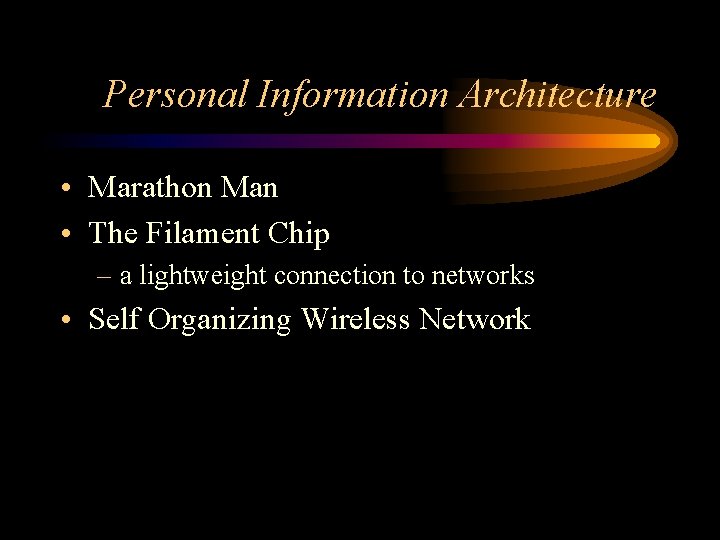 Personal Information Architecture

• Marathon Man
• The Filament Chip
  – a lightweight connection to networks
• Self Organizing Wireless Network